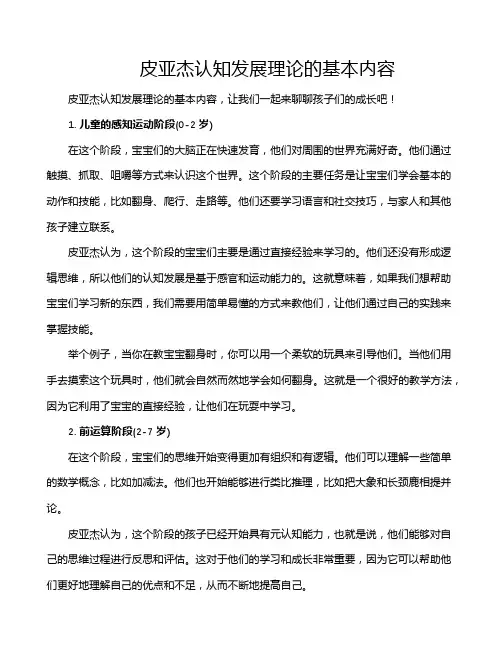 皮亚杰认知发展理论的基本内容

皮亚杰认知发展理论的基本内容，让我们一起来聊聊孩子们的成长吧！

1. 儿童的感知运动阶段(0-2 岁)

在这个阶段，宝宝们的大脑正在快速发育，他们对周围的世界充满好奇。他们通过触摸、抓取、咀嚼等方式来认识这个世界。这个阶段的主要任务是让宝宝们学会基本的动作和技能，比如翻身、爬行、走路等。他们还要学习语言和社交技巧，与家人和其他孩子建立联系。

皮亚杰认为，这个阶段的宝宝们主要是通过直接经验来学习的。他们还没有形成逻辑思维，所以他们的认知发展是基于感官和运动能力的。这就意味着，如果我们想帮助宝宝们学习新的东西，我们需要用简单易懂的方式来教他们，让他们通过自己的实践来掌握技能。

举个例子，当你在教宝宝翻身时，你可以用一个柔软的玩具来引导他们。当他们用手去摸索这个玩具时，他们就会自然而然地学会如何翻身。这就是一个很好的教学方法，因为它利用了宝宝的直接经验，让他们在玩耍中学习。

2. 前运算阶段(2-7 岁)

在这个阶段，宝宝们的思维开始变得更加有组织和有逻辑。他们可以理解一些简单的数学概念，比如加减法。他们也开始能够进行类比推理，比如把大象和长颈鹿相提并论。

皮亚杰认为，这个阶段的孩子已经开始具有元认知能力，也就是说，他们能够对自己的思维过程进行反思和评估。这对于他们的学习和成长非常重要，因为它可以帮助他们更好地理解自己的优点和不足，从而不断地提高自己。